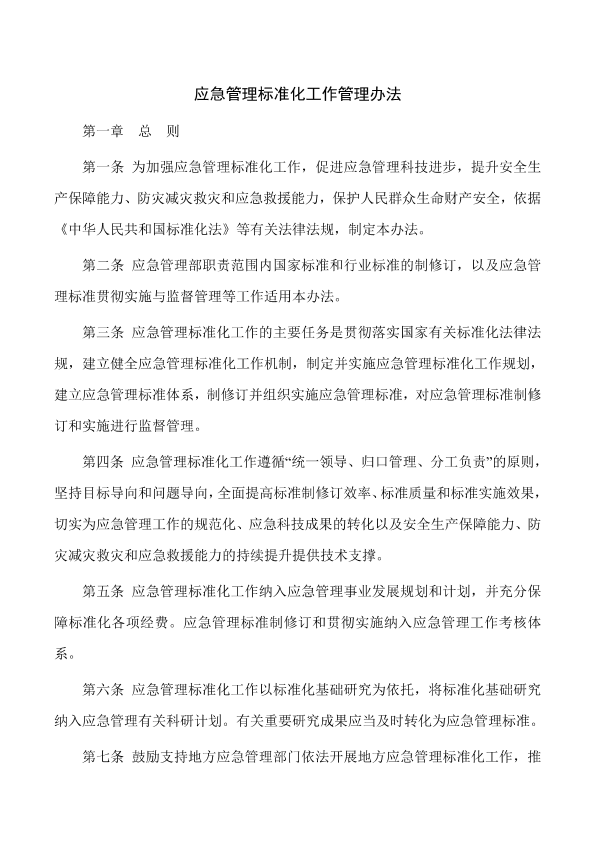 应急管理标准化工作管理办法

第一章　总　则

第一条 为加强应急管理标准化工作，促进应急管理科技进步，提升安全生产保障能力、防灾减灾救灾和应急救援能力，保护人民群众生命财产安全，依据《中华人民共和国标准化法》等有关法律法规，制定本办法。

第二条 应急管理部职责范围内国家标准和行业标准的制修订，以及应急管理标准贯彻实施与监督管理等工作适用本办法。

第三条 应急管理标准化工作的主要任务是贯彻落实国家有关标准化法律法规，建立健全应急管理标准化工作机制，制定并实施应急管理标准化工作规划，建立应急管理标准体系，制修订并组织实施应急管理标准，对应急管理标准制修订和实施进行监督管理。

第四条 应急管理标准化工作遵循“统一领导、归口管理、分工负责”的原则，坚持目标导向和问题导向，全面提高标准制修订效率、标准质量和标准实施效果，切实为应急管理工作的规范化、应急科技成果的转化以及安全生产保障能力、防灾减灾救灾和应急救援能力的持续提升提供技术支撑。

第五条 应急管理标准化工作纳入应急管理事业发展规划和计划，并充分保障标准化各项经费。应急管理标准制修订和贯彻实施纳入应急管理工作考核体系。

第六条 应急管理标准化工作以标准化基础研究为依托，将标准化基础研究纳入应急管理有关科研计划。有关重要研究成果应当及时转化为应急管理标准。

第七条 鼓励支持地方应急管理部门依法开展地方应急管理标准化工作，推